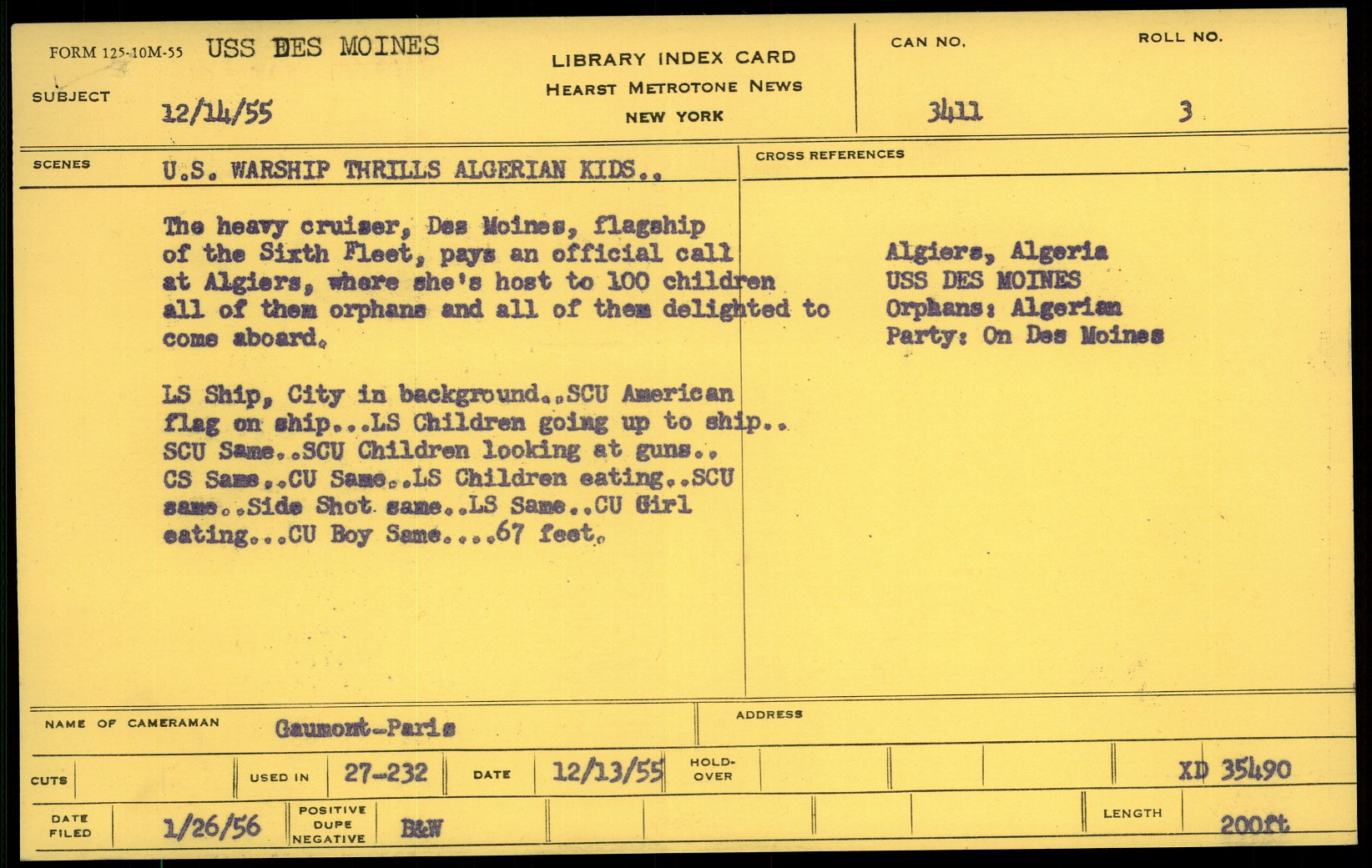 FORM 125-10M-55 USS DES MOINES

SUBJECT 12/14/55

LIBRARY INDEX CARD
HEARST METROTONE NEWS
NEW YORK

CAN NO. 3411

ROLL NO. 3

SCENES U.S. WARSHIP THRILLS ALGERIAN KIDS..

The heavy cruiser, Des Moines, flagship of the Sixth Fleet, pays an official call at Algiers, where she's host to 100 children all of them orphans and all of them delighted to come aboard.

LS Ship, City in background..SCU American flag on ship...LS Children going up to ship.. SCU Same..SCU Children looking at guns.. CS Same..CU Same..LS Children eating..SCU same..Side Shot same..LS Same..CU Girl eating...CU Boy Same....67 feet.

CROSS REFERENCES

Algiers, Algeria
USS DES MOINES
Orphans: Algerian
Party: On Des Moines

NAME OF CAMERAMAN Gaumont-Paris

ADDRESS

CUTS

USED IN 27-232

DATE 12/13/55

HOLD-OVER

XD 35490

DATE FILED 1/26/56

POSITIVE DUPE NEGATIVE B&W

LENGTH 200ft